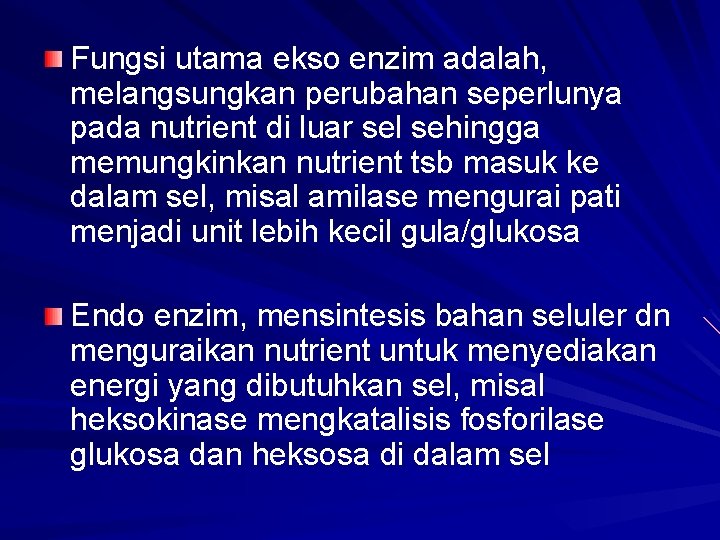 Fungsi utama ekso enzim adalah, melangsungkan perubahan seperlunya pada nutrient di luar sel sehingga memungkinkan nutrient tsb masuk ke dalam sel, misal amilase mengurai pati menjadi unit lebih kecil gula/glukosa

Endo enzim, mensintesis bahan seluler dn menguraikan nutrient untuk menyediakan energi yang dibutuhkan sel, misal heksokinase mengkatalisis fosforilase glukosa dan heksosa di dalam sel